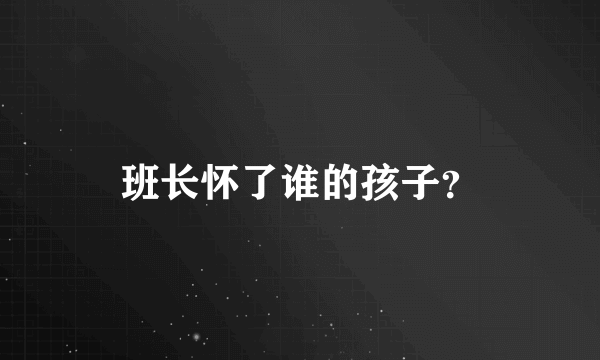 班长怀了谁的孩子?